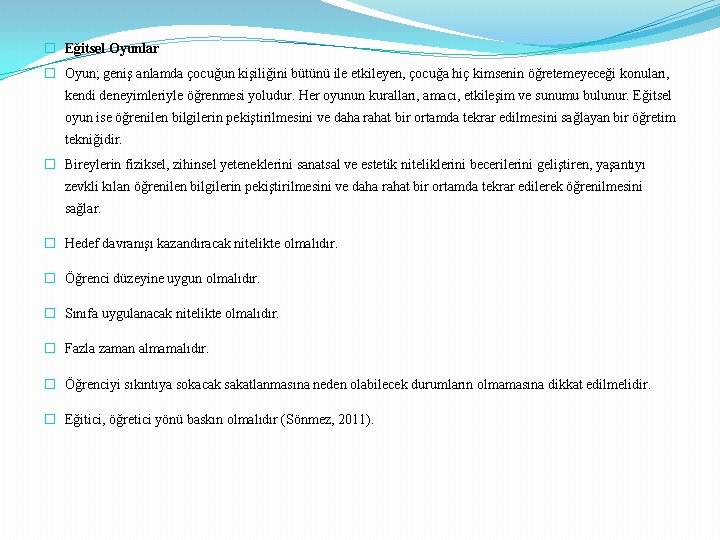 Eğitsel Oyunlar

Oyun; geniş anlamda çocuğun kişiliğini bütünü ile etkileyen, çocuğa hiç kimsenin öğretemeyeceği konuları, kendi deneyimleriyle öğrenmesi yoludur. Her oyunun kuralları, amacı, etkileşim ve sunumu bulunur. Eğitsel oyun ise öğrenilen bilgilerin pekiştirilmesini ve daha rahat bir ortamda tekrar edilmesini sağlayan bir öğretim tekniğidir.

Bireylerin fiziksel, zihinsel yeteneklerini sanatsal ve estetik niteliklerini becerilerini geliştiren, yaşantıyı zevkli kılan öğrenilen bilgilerin pekiştirilmesini ve daha rahat bir ortamda tekrar edilerek öğrenilmesini sağlar.

Hedef davranışı kazandıracak nitelikte olmalıdır.

Öğrenci düzeyine uygun olmalıdır.

Sınıfa uygulanacak nitelikte olmalıdır.

Fazla zaman almamalıdır.

Öğrenciyi sıkıntıya sokacak sakatlanmasına neden olabilecek durumların olmamasına dikkat edilmelidir.

Eğitici, öğretici yönü baskın olmalıdır (Sönmez, 2011).